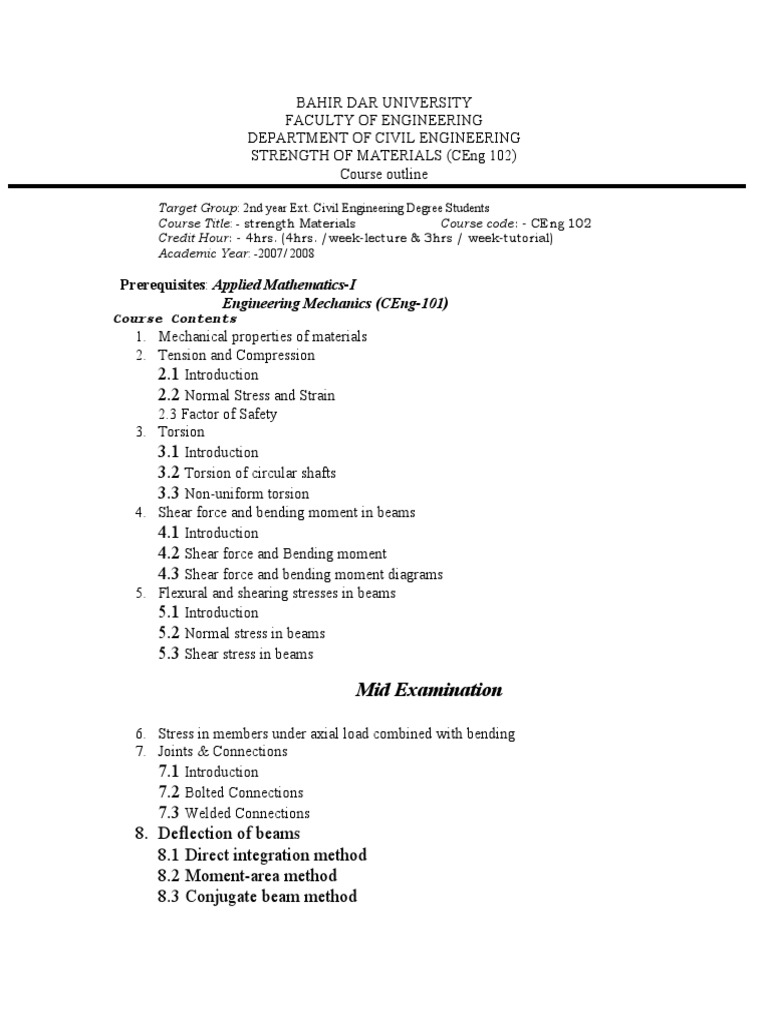 BAHIR DAR UNIVERSITY
FACULTY OF ENGINEERING
DEPARTMENT OF CIVIL ENGINEERING
STRENGTH OF MATERIALS (CEng 102)
Course outline

Target Group: 2nd year Ext. Civil Engineering Degree Students
Course Title: - strength Materials Course code: - CEng 102
Credit Hour: - 4hrs. (4hrs. /week-lecture & 3hrs / week-tutorial)
Academic Year: -2007/2008

Prerequisites: Applied Mathematics-I
Engineering Mechanics (CEng-101)
Course Contents
1. Mechanical properties of materials
2. Tension and Compression
2.1 Introduction
2.2 Normal Stress and Strain
2.3 Factor of Safety
3. Torsion
3.1 Introduction
3.2 Torsion of circular shafts
3.3 Non-uniform torsion
4. Shear force and bending moment in beams
4.1 Introduction
4.2 Shear force and Bending moment
4.3 Shear force and bending moment diagrams
5. Flexural and shearing stresses in beams
5.1 Introduction
5.2 Normal stress in beams
5.3 Shear stress in beams

Mid Examination

6. Stress in members under axial load combined with bending
7. Joints & Connections
7.1 Introduction
7.2 Bolted Connections
7.3 Welded Connections
8. Deflection of beams
8.1 Direct integration method
8.2 Moment-area method
8.3 Conjugate beam method